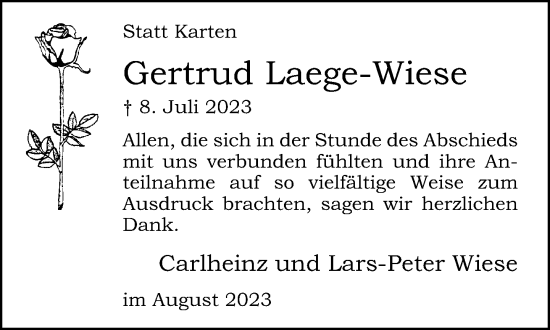 Statt Karten

Gertrud Laege-Wiese

† 8. Juli 2023

Allen, die sich in der Stunde des Abschieds mit uns verbunden fühlten und ihre Anteilnahme auf so vielfältige Weise zum Ausdruck brachten, sagen wir herzlichen Dank.

Carlheinz und Lars-Peter Wiese

im August 2023